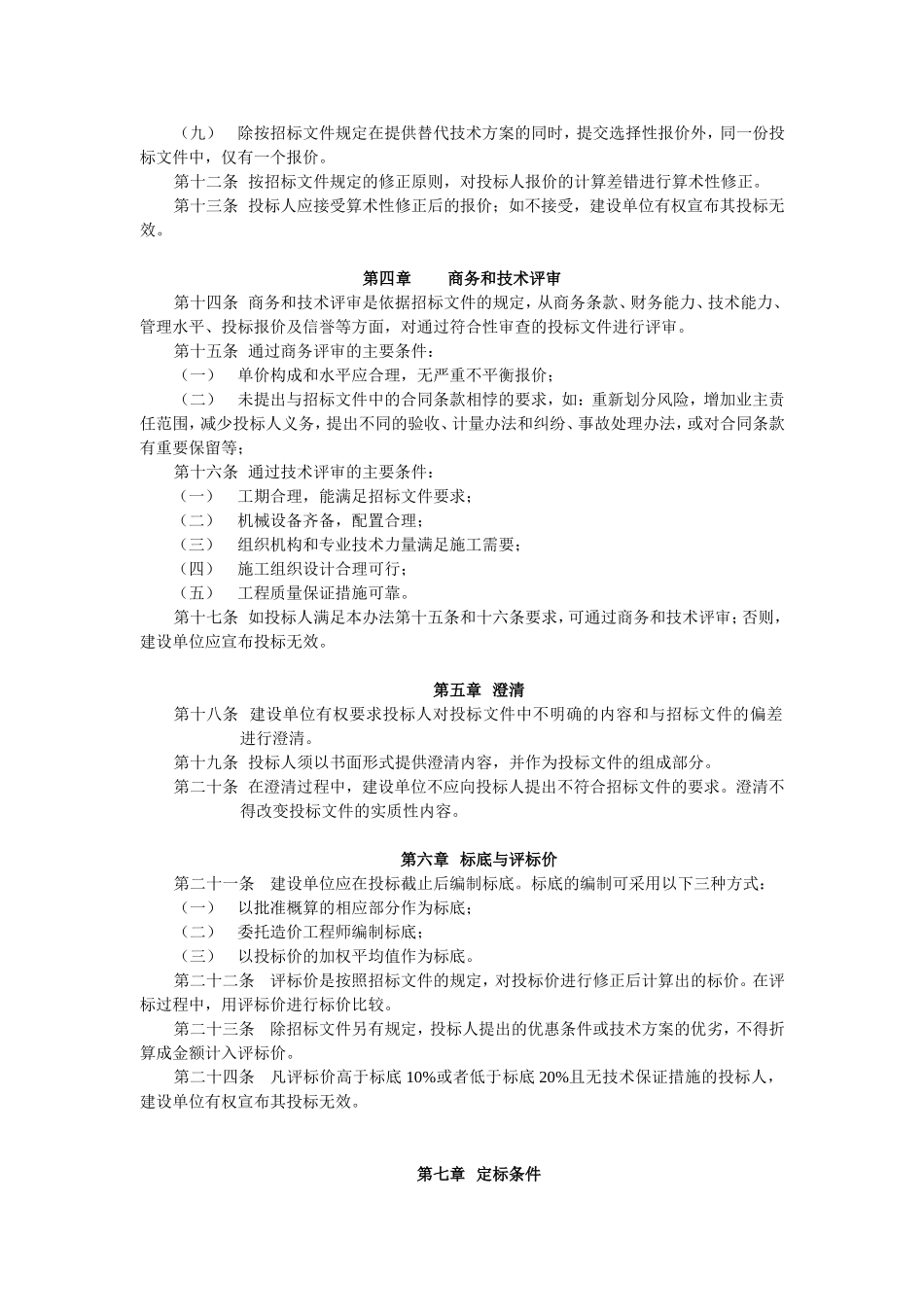 （九）　除按招标文件规定在提供替代技术方案的同时，提交选择性报价外，同一份投标文件中，仅有一个报价。

第十二条　按招标文件规定的修正原则，对投标人报价的计算差错进行算术性修正。

第十三条　投标人应接受算术性修正后的报价；如不接受，建设单位有权宣布其投标无效。

第四章　　商务和技术评审

第十四条　商务和技术评审是依据招标文件的规定，从商务条款、财务能力、技术能力、管理水平、投标报价及信誉等方面，对通过符合性审查的投标文件进行评审。

第十五条　通过商务评审的主要条件：

（一）　单价构成和水平应合理，无严重不平衡报价；

（二）　未提出与招标文件中的合同条款相悖的要求，如：重新划分风险，增加业主责任范围，减少投标人义务，提出不同的验收、计量办法和纠纷、事故处理办法，或对合同条款有重要保留等；

第十六条　通过技术评审的主要条件：

（一）　工期合理，能满足招标文件要求；

（二）　机械设备齐备，配置合理；

（三）　组织机构和专业技术力量满足施工需要；

（四）　施工组织设计合理可行；

（五）　工程质量保证措施可靠。

第十七条　如投标人满足本办法第十五条和十六条要求，可通过商务和技术评审；否则，建设单位应宣布投标无效。

第五章　澄清

第十八条　建设单位有权要求投标人对投标文件中不明确的内容和与招标文件的偏差进行澄清。

第十九条　投标人须以书面形式提供澄清内容，并作为投标文件的组成部分。

第二十条　在澄清过程中，建设单位不应向投标人提出不符合招标文件的要求。澄清不得改变投标文件的实质性内容。

第六章　标底与评标价

第二十一条　建设单位应在投标截止后编制标底。标底的编制可采用以下三种方式：

（一）　以批准概算的相应部分作为标底；

（二）　委托造价工程师编制标底；

（三）　以投标价的加权平均值作为标底。

第二十二条　评标价是按照招标文件的规定，对投标价进行修正后计算出的标价。在评标过程中，用评标价进行标价比较。

第二十三条　除招标文件另有规定，投标人提出的优惠条件或技术方案的优劣，不得折算成金额计入评标价。

第二十四条　凡评标价高于标底 10%或者低于标底 20%且无技术保证措施的投标人，建设单位有权宣布其投标无效。

第七章　定标条件